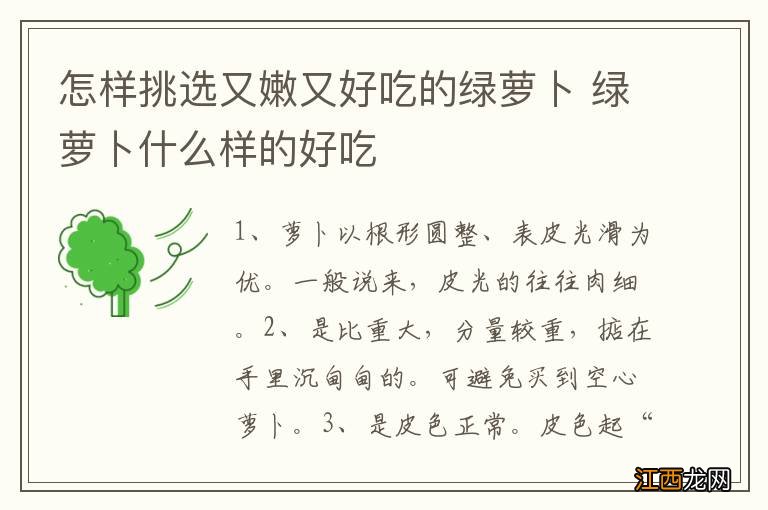 怎样挑选又嫩又好吃的绿萝卜 绿萝卜什么样的好吃

1、萝卜以根形圆整、表皮光滑为优。一般说来，皮光的往往肉细。2、是比重大，分量较重，掂在手里沉甸甸的。可避免买到空心萝卜。3、是皮色正常。皮色起“

江西龙网